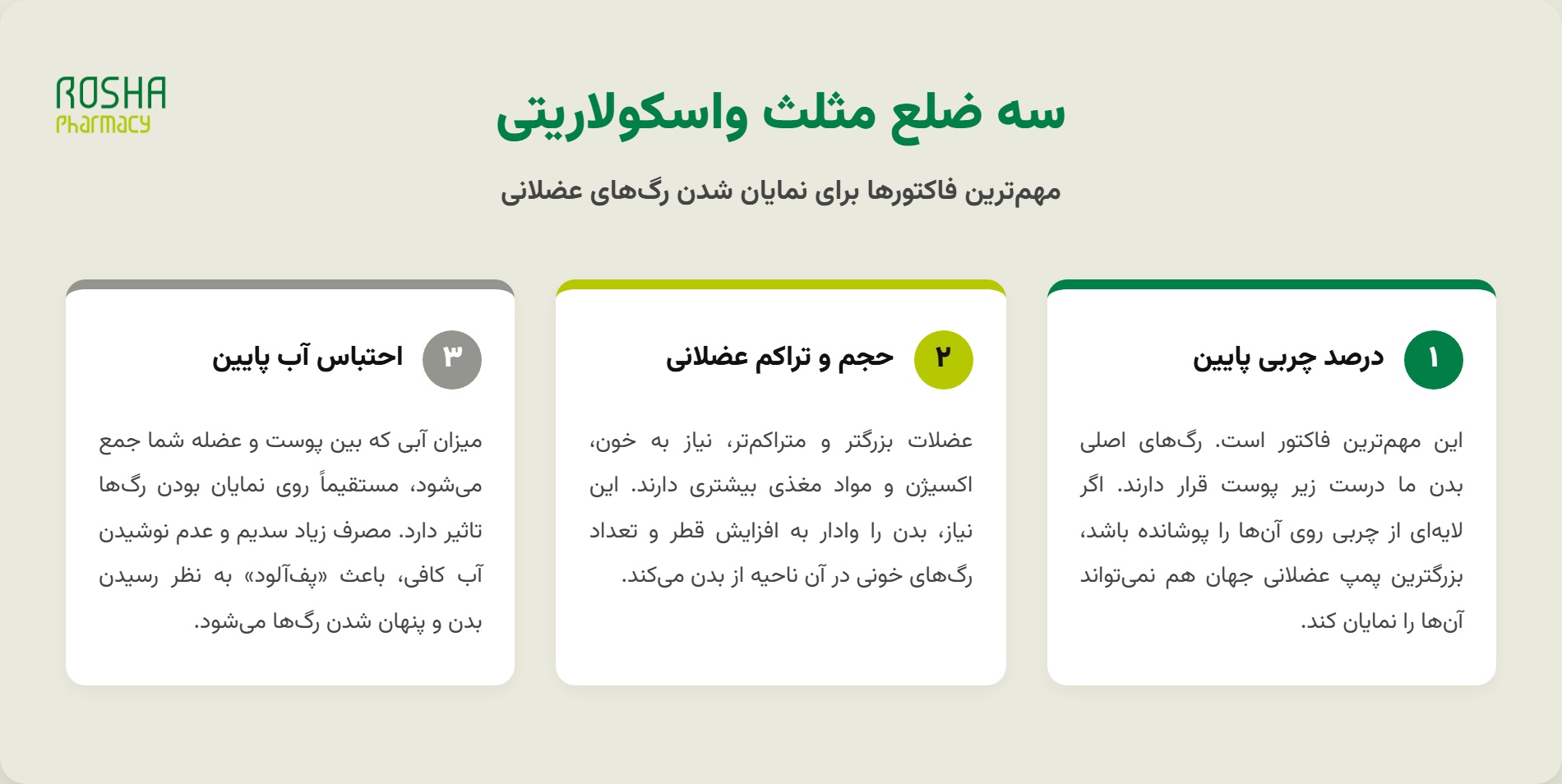 ROSHA
Pharmacy

سه ضلع مثلث واسکولاریتی

مهم‌ترین فاکتورها برای نمایان شدن رگ‌های عضلانی

۱ درصد چربی پایین

این مهم‌ترین فاکتور است. رگ‌های اصلی بدن ما درست زیر پوست قرار دارند. اگر لایه‌ای از چربی روی آن‌ها را پوشانده باشد، بزرگترین پمپ عضلانی جهان هم نمی‌تواند آن‌ها را نمایان کند.

۲ حجم و تراکم عضلانی

عضلات بزرگتر و متراکم‌تر، نیاز به خون، اکسیژن و مواد مغذی بیشتری دارند. این نیاز، بدن را وادار به افزایش قطر و تعداد رگ‌های خونی در آن ناحیه از بدن می‌کند.

۳ احتباس آب پایین

میزان آبی که بین پوست و عضله شما جمع می‌شود، مستقیماً روی نمایان بودن رگ‌ها تاثیر دارد. مصرف زیاد سدیم و عدم نوشیدن آب کافی، باعث «پف‌آلود» به نظر رسیدن بدن و پنهان شدن رگ‌ها می‌شود.